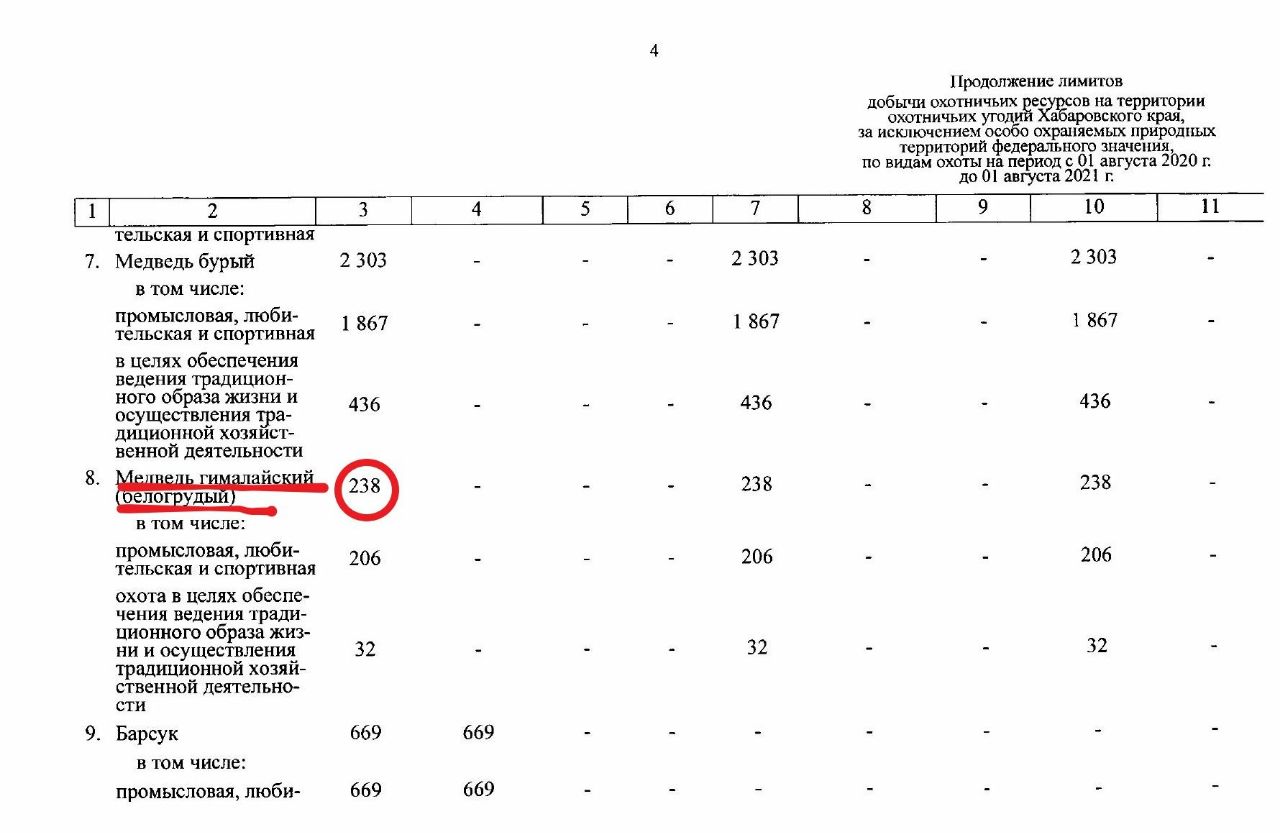 4

Продолжение лимитов добычи охотничьих ресурсов на территории охотничьих угодий Хабаровского края, за исключением особо охраняемых природных территорий федерального значения, по видам охоты на период с 01 августа 2020 г. до 01 августа 2021 г.

| 1 | 2 | 3 | 4 | 5 | 6 | 7 | 8 | 9 | 10 | 11 |
|---|---|---|---|---|---|---|---|---|---|---|
| | тельская и спортивная | | | | | | | | | |
| 7. | Медведь бурый | 2 303 | - | - | - | 2 303 | - | - | 2 303 | - |
| | в том числе: | | | | | | | | | |
| | промысловая, любительская и спортивная | 1 867 | - | - | - | 1 867 | - | - | 1 867 | - |
| | в целях обеспечения ведения традиционного образа жизни и осуществления традиционной хозяйственной деятельности | 436 | - | - | - | 436 | - | - | 436 | - |
| 8. | Медведь гималайский (белогрудый) | 238 | - | - | - | 238 | - | - | 238 | - |
| | в том числе: | | | | | | | | | |
| | промысловая, любительская и спортивная | 206 | - | - | - | 206 | - | - | 206 | - |
| | охота в целях обеспечения ведения традиционного образа жизни и осуществления традиционной хозяйственной деятельности | 32 | - | - | - | 32 | - | - | 32 | - |
| 9. | Барсук | 669 | 669 | - | - | - | - | - | - | - |
| | в том числе: | | | | | | | | | |
| | промысловая, люби- | 669 | 669 | - | - | - | - | - | - | - |